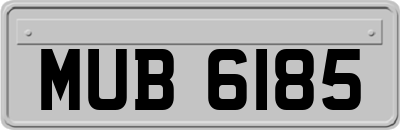 MUB 6185